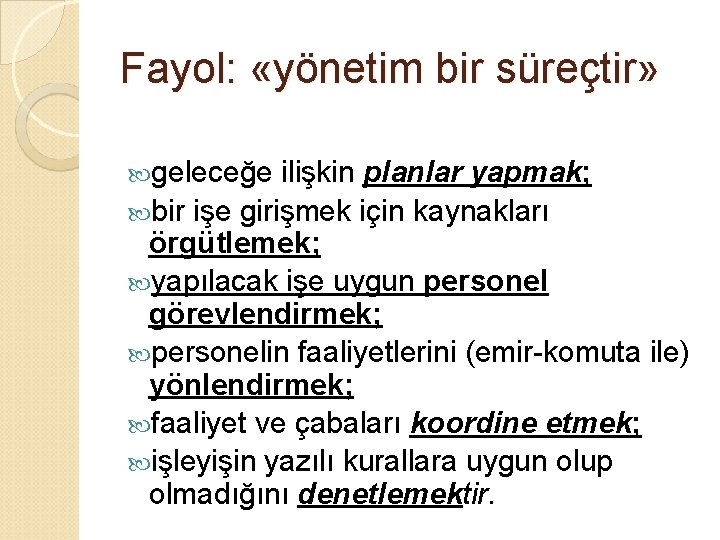 Fayol: «yönetim bir süreçtir»

geleceğe ilişkin planlar yapmak;

bir işe girişmek için kaynakları örgütlemek;

yapılacak işe uygun personel görevlendirmek;

personelin faaliyetlerini (emir-komuta ile) yönlendirmek;

faaliyet ve çabaları koordine etmek;

işleyişin yazılı kurallara uygun olup olmadığını denetlemektir.